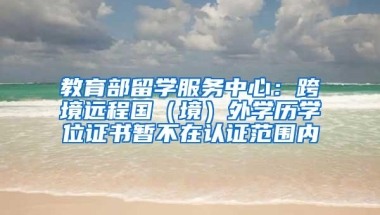 教育部留学服务中心：跨境远程国（境）外学历学位证书暂不在认证范围内